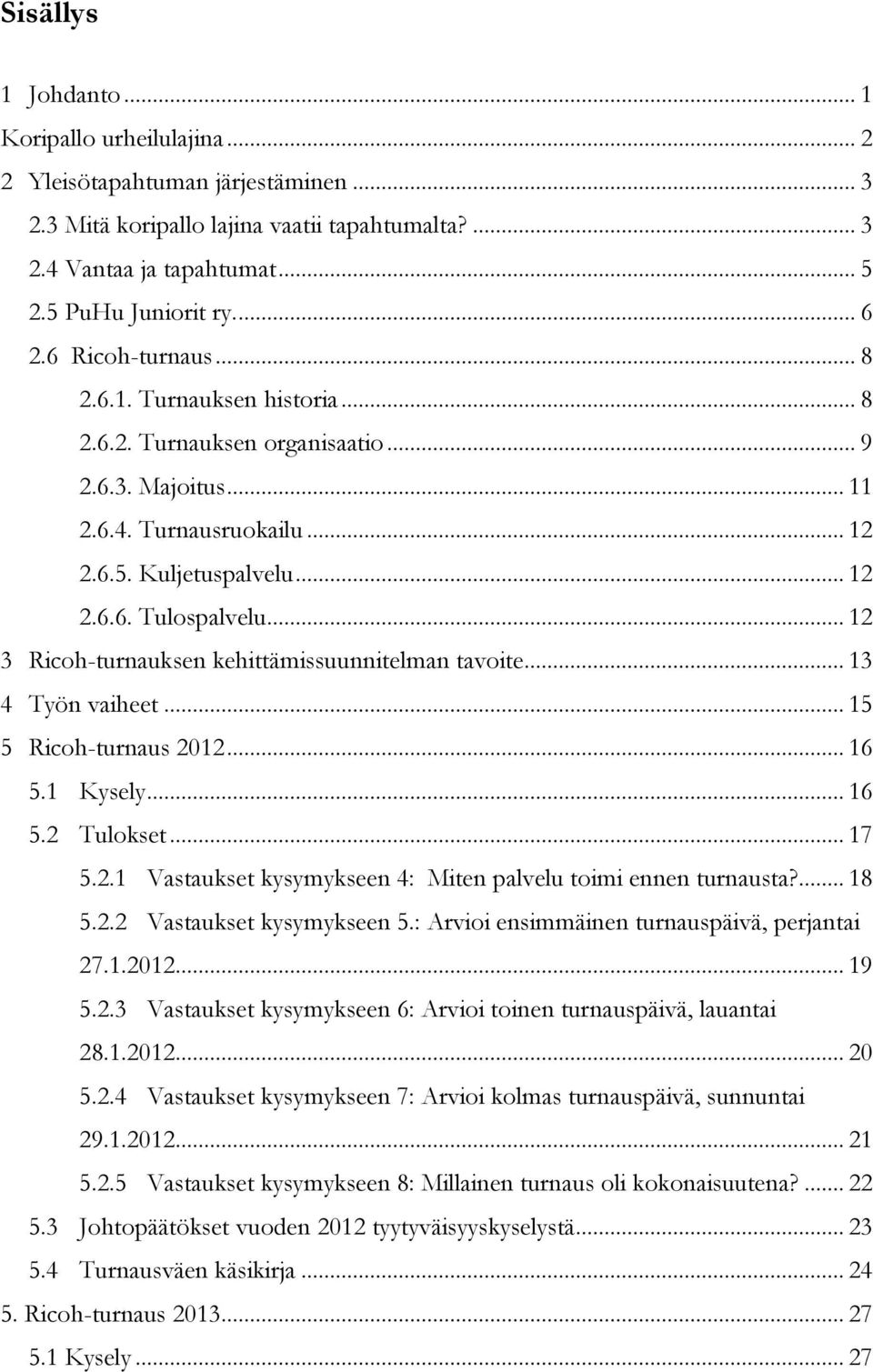 Sisällys

1 Johdanto ... 1
Koripallo urheilulajina ... 2
2 Yleisötapahtuman järjestäminen ... 3
2.3 Mitä koripallo lajina vaatii tapahtumalta? ... 3
2.4 Vantaa ja tapahtumat ... 5
2.5 PuHu Juniorit ry. ... 6
2.6 Ricoh-turnaus ... 8
2.6.1. Turnauksen historia ... 8
2.6.2. Turnauksen organisaatio ... 9
2.6.3. Majoitus ... 11
2.6.4. Turnausruokailu ... 12
2.6.5. Kuljetuspalvelu ... 12
2.6.6. Tulospalvelu ... 12
3 Ricoh-turnauksen kehittämissuunnitelman tavoite ... 13
4 Työn vaiheet ... 15
5 Ricoh-turnaus 2012 ... 16
5.1 Kysely ... 16
5.2 Tulokset ... 17
5.2.1 Vastaukset kysymykseen 4: Miten palvelu toimi ennen turnausta? ... 18
5.2.2 Vastaukset kysymykseen 5.: Arvioi ensimmäinen turnauspäivä, perjantai 27.1.2012 ... 19
5.2.3 Vastaukset kysymykseen 6: Arvioi toinen turnauspäivä, lauantai 28.1.2012 ... 20
5.2.4 Vastaukset kysymykseen 7: Arvioi kolmas turnauspäivä, sunnuntai 29.1.2012 ... 21
5.2.5 Vastaukset kysymykseen 8: Millainen turnaus oli kokonaisuutena? ... 22
5.3 Johtopäätökset vuoden 2012 tyytyväisyyskyselystä ... 23
5.4 Turnausväen käsikirja ... 24
5. Ricoh-turnaus 2013 ... 27
5.1 Kysely ... 27